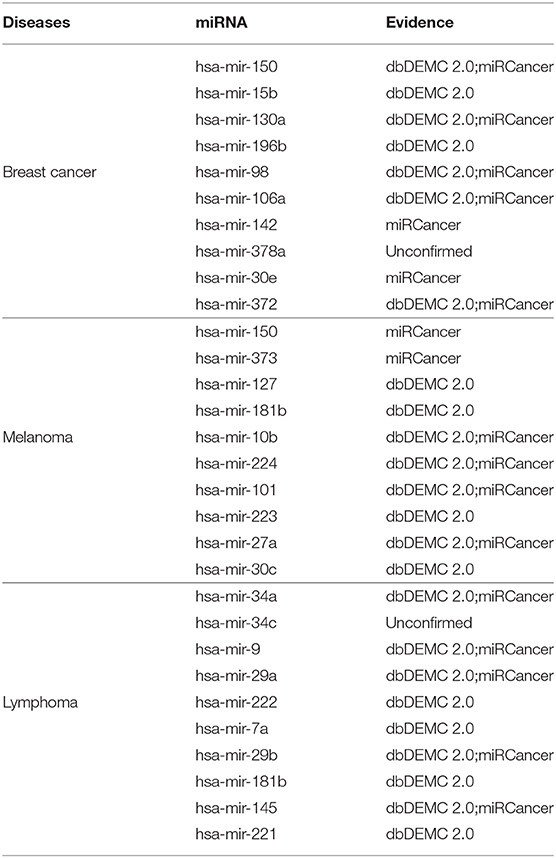 | Diseases | miRNA | Evidence |
|---|---|---|
| | hsa-mir-150 | dbDEMC 2.0;miRCancer |
| | hsa-mir-15b | dbDEMC 2.0 |
| | hsa-mir-130a | dbDEMC 2.0;miRCancer |
| | hsa-mir-196b | dbDEMC 2.0 |
| Breast cancer | hsa-mir-98 | dbDEMC 2.0;miRCancer |
| | hsa-mir-106a | dbDEMC 2.0;miRCancer |
| | hsa-mir-142 | miRCancer |
| | hsa-mir-378a | Unconfirmed |
| | hsa-mir-30e | miRCancer |
| | hsa-mir-372 | dbDEMC 2.0;miRCancer |
| | hsa-mir-150 | miRCancer |
| | hsa-mir-373 | miRCancer |
| | hsa-mir-127 | dbDEMC 2.0 |
| | hsa-mir-181b | dbDEMC 2.0 |
| Melanoma | hsa-mir-10b | dbDEMC 2.0;miRCancer |
| | hsa-mir-224 | dbDEMC 2.0;miRCancer |
| | hsa-mir-101 | dbDEMC 2.0;miRCancer |
| | hsa-mir-223 | dbDEMC 2.0 |
| | hsa-mir-27a | dbDEMC 2.0;miRCancer |
| | hsa-mir-30c | dbDEMC 2.0 |
| | hsa-mir-34a | dbDEMC 2.0;miRCancer |
| | hsa-mir-34c | Unconfirmed |
| | hsa-mir-9 | dbDEMC 2.0;miRCancer |
| | hsa-mir-29a | dbDEMC 2.0;miRCancer |
| Lymphoma | hsa-mir-222 | dbDEMC 2.0 |
| | hsa-mir-7a | dbDEMC 2.0 |
| | hsa-mir-29b | dbDEMC 2.0;miRCancer |
| | hsa-mir-181b | dbDEMC 2.0 |
| | hsa-mir-145 | dbDEMC 2.0;miRCancer |
| | hsa-mir-221 | dbDEMC 2.0 |